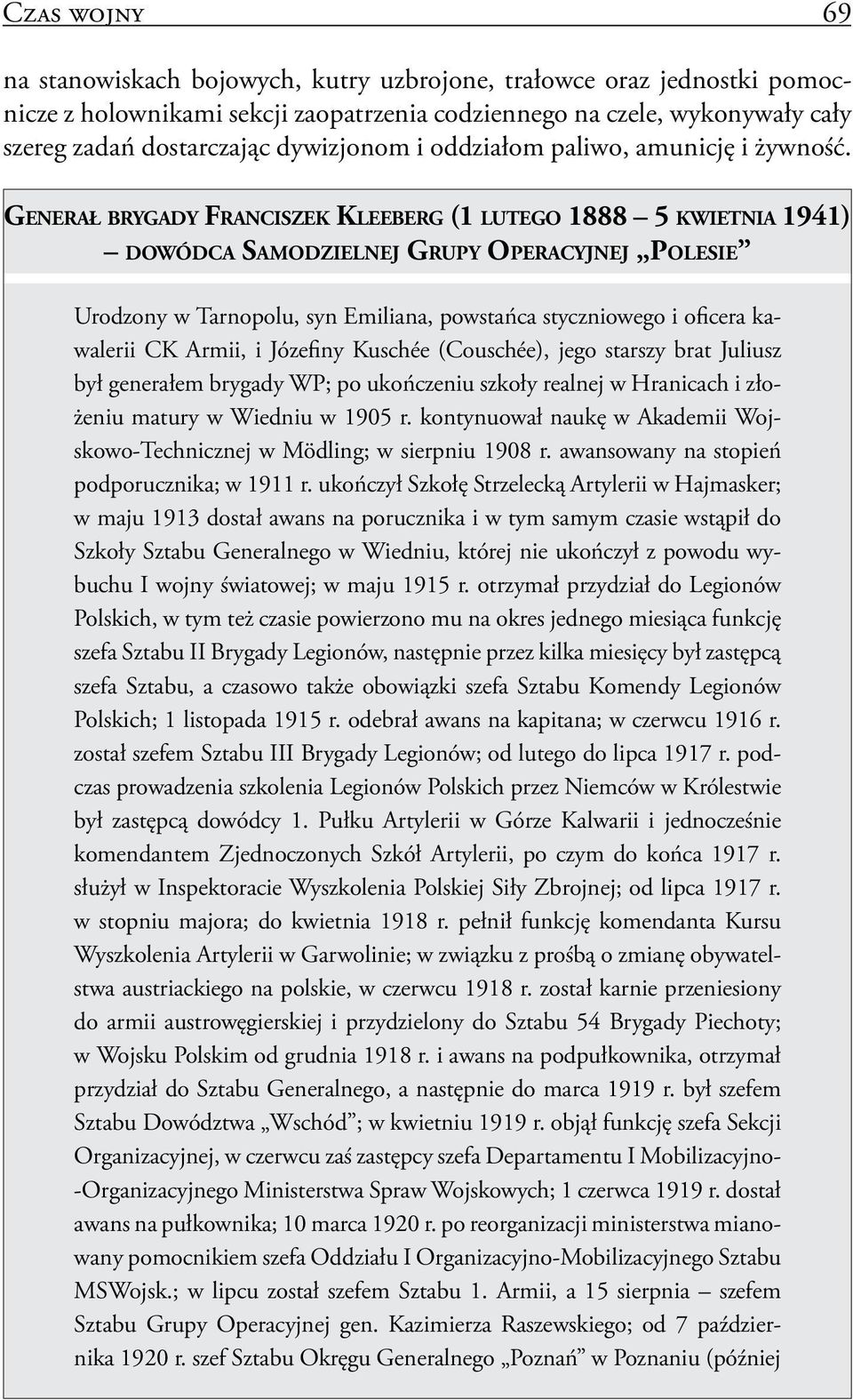 Czas wojny 69

na stanowiskach bojowych, kutry uzbrojone, trałowce oraz jednostki pomocnicze z holownikami sekcji zaopatrzenia codziennego na czele, wykonywały cały szereg zadań dostarczając dywizjonom i oddziałom paliwo, amunicję i żywność.

Generał brygady Franciszek Kleeberg (1 lutego 1888 – 5 kwietnia 1941) – dowódca Samodzielnej Grupy Operacyjnej „Polesie”

Urodzony w Tarnopolu, syn Emiliana, powstańca styczniowego i oficera kawalerii CK Armii, i Józefiny Kuschée (Couschée), jego starszy brat Juliusz był generałem brygady WP; po ukończeniu szkoły realnej w Hranicach i złożeniu matury w Wiedniu w 1905 r. kontynuował naukę w Akademii Wojskowo-Technicznej w Mödling; w sierpniu 1908 r. awansowany na stopień podporucznika; w 1911 r. ukończył Szkołę Strzelecką Artylerii w Hajmasker; w maju 1913 dostał awans na porucznika i w tym samym czasie wstąpił do Szkoły Sztabu Generalnego w Wiedniu, której nie ukończył z powodu wybuchu I wojny światowej; w maju 1915 r. otrzymał przydział do Legionów Polskich, w tym też czasie powierzono mu na okres jednego miesiąca funkcję szefa Sztabu II Brygady Legionów, następnie przez kilka miesięcy był zastępcą szefa Sztabu, a czasowo także obowiązki szefa Sztabu Komendy Legionów Polskich; 1 listopada 1915 r. odebrał awans na kapitana; w czerwcu 1916 r. został szefem Sztabu III Brygady Legionów; od lutego do lipca 1917 r. podczas prowadzenia szkolenia Legionów Polskich przez Niemców w Królestwie był zastępcą dowódcy 1. Pułku Artylerii w Górze Kalwarii i jednocześnie komendantem Zjednoczonych Szkół Artylerii, po czym do końca 1917 r. służył w Inspektoracie Wyszkolenia Polskiej Siły Zbrojnej; od lipca 1917 r. w stopniu majora; do kwietnia 1918 r. pełnił funkcję komendanta Kursu Wyszkolenia Artylerii w Garwolinie; w związku z prośbą o zmianę obywatelstwa austriackiego na polskie, w czerwcu 1918 r. został karnie przeniesiony do armii austrowęgierskiej i przydzielony do Sztabu 54 Brygady Piechoty; w Wojsku Polskim od grudnia 1918 r. i awans na podpułkownika, otrzymał przydział do Sztabu Generalnego, a następnie do marca 1919 r. był szefem Sztabu Dowództwa „Wschód”; w kwietniu 1919 r. objął funkcję szefa Sekcji Organizacyjnej, w czerwcu zaś zastępcy szefa Departamentu I Mobilizacyjno-Organizacyjnego Ministerstwa Spraw Wojskowych; 1 czerwca 1919 r. dostał awans na pułkownika; 10 marca 1920 r. po reorganizacji ministerstwa mianowany pomocnikiem szefa Oddziału I Organizacyjno-Mobilizacyjnego Sztabu MSWojsk.; w lipcu został szefem Sztabu 1. Armii, a 15 sierpnia – szefem Sztabu Grupy Operacyjnej gen. Kazimierza Raszewskiego; od 7 października 1920 r. szef Sztabu Okręgu Generalnego „Poznań” w Poznaniu (później